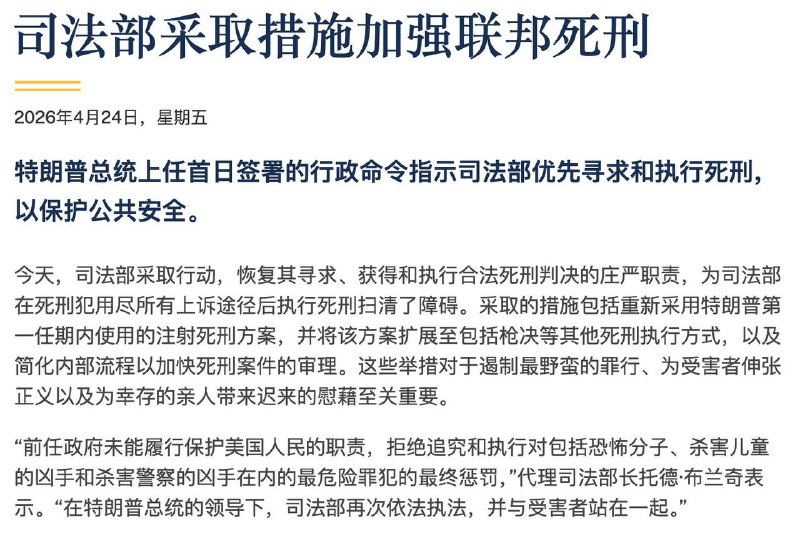 司法部采取措施加强联邦死刑

2026年4月24日，星期五

特朗普总统上任首日签署的行政命令指示司法部优先寻求和执行死刑，以保护公共安全。

今天，司法部采取行动，恢复其寻求、获得和执行合法死刑判决的庄严职责，为司法部在死刑犯用尽所有上诉途径后执行死刑扫清了障碍。采取的措施包括重新采用特朗普第一任期内使用的注射死刑方案，并将该方案扩展至包括枪决等其他死刑执行方式，以及简化内部流程以加快死刑案件的审理。这些举措对于遏制最野蛮的罪行、为受害者伸张正义以及为幸存的亲人带来迟来的慰藉至关重要。

“前任政府未能履行保护美国人民的职责，拒绝追究和执行对包括恐怖分子、杀害儿童的凶手和杀害警察的凶手在内的最危险罪犯的最终惩罚，”代理司法部长托德·布兰奇表示。“在特朗普总统的领导下，司法部再次依法执法，并与受害者站在一起。”